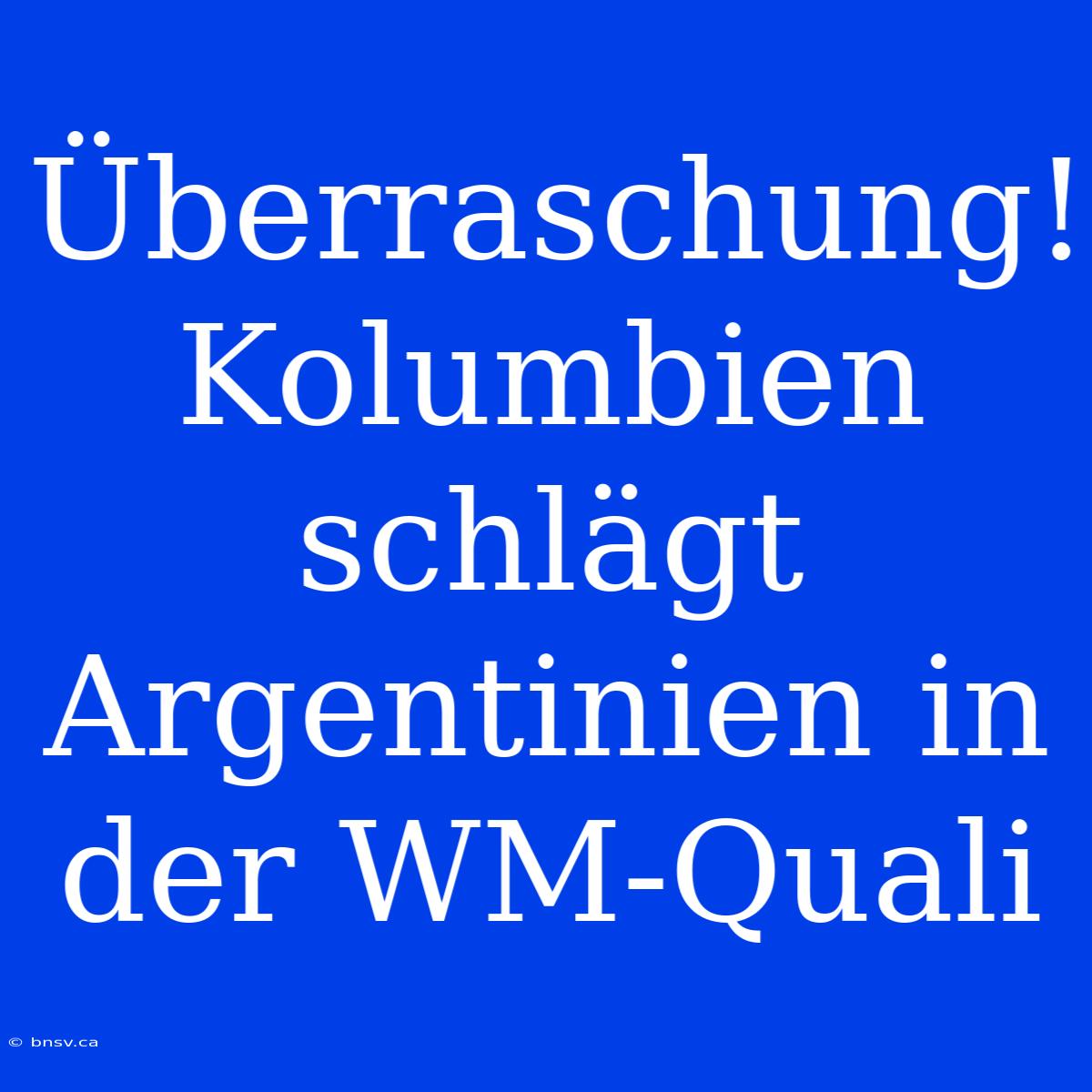 Überraschung! Kolumbien schlägt Argentinien in der WM-Quali

© bnsv.ca